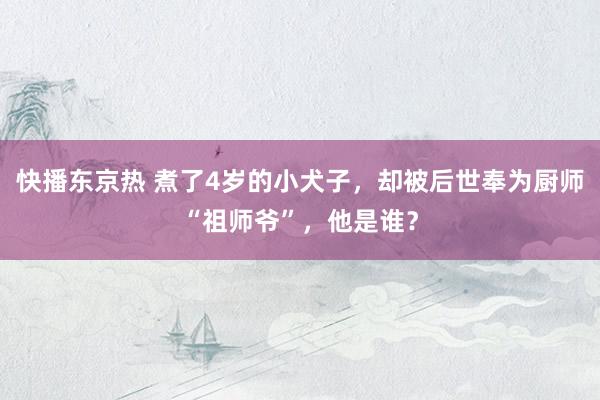 快播东京热 煮了4岁的小犬子，却被后世奉为厨师“祖师爷”，他是谁？